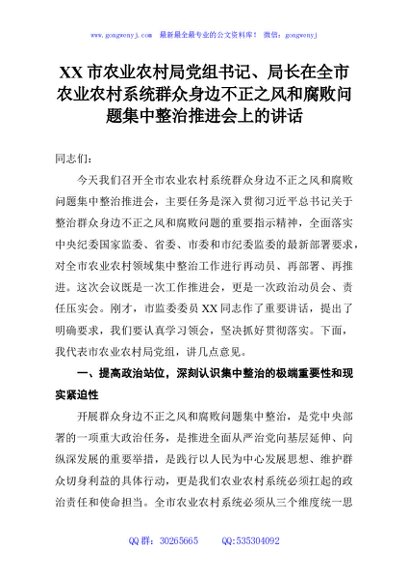 www.gongwenyj.com　最新最全最专业的公文资料库！　微信：gongwenyj

XX 市农业农村局党组书记、局长在全市农业农村系统群众身边不正之风和腐败问题集中整治推进会上的讲话

同志们：

今天我们召开全市农业农村系统群众身边不正之风和腐败问题集中整治推进会，主要任务是深入贯彻习近平总书记关于整治群众身边不正之风和腐败问题的重要指示精神，全面落实中央纪委国家监委、省委、市委和市纪委监委的最新部署要求，对全市农业农村领域集中整治工作进行再动员、再部署、再推进。这次会议既是一次工作推进会，更是一次政治动员会、责任压实会。刚才，市监委委员 XX 同志作了重要讲话，提出了明确要求，我们要认真学习领会，坚决抓好贯彻落实。下面，我代表市农业农村局党组，讲几点意见。

一、提高政治站位，深刻认识集中整治的极端重要性和现实紧迫性

开展群众身边不正之风和腐败问题集中整治，是党中央部署的一项重大政治任务，是推进全面从严治党向基层延伸、向纵深发展的重要举措，是践行以人民为中心发展思想、维护群众切身利益的具体行动，更是我们农业农村系统必须扛起的政治责任和使命担当。全市农业农村系统必须从三个维度统一思

QQ 群：30265665　　QQ:535304092